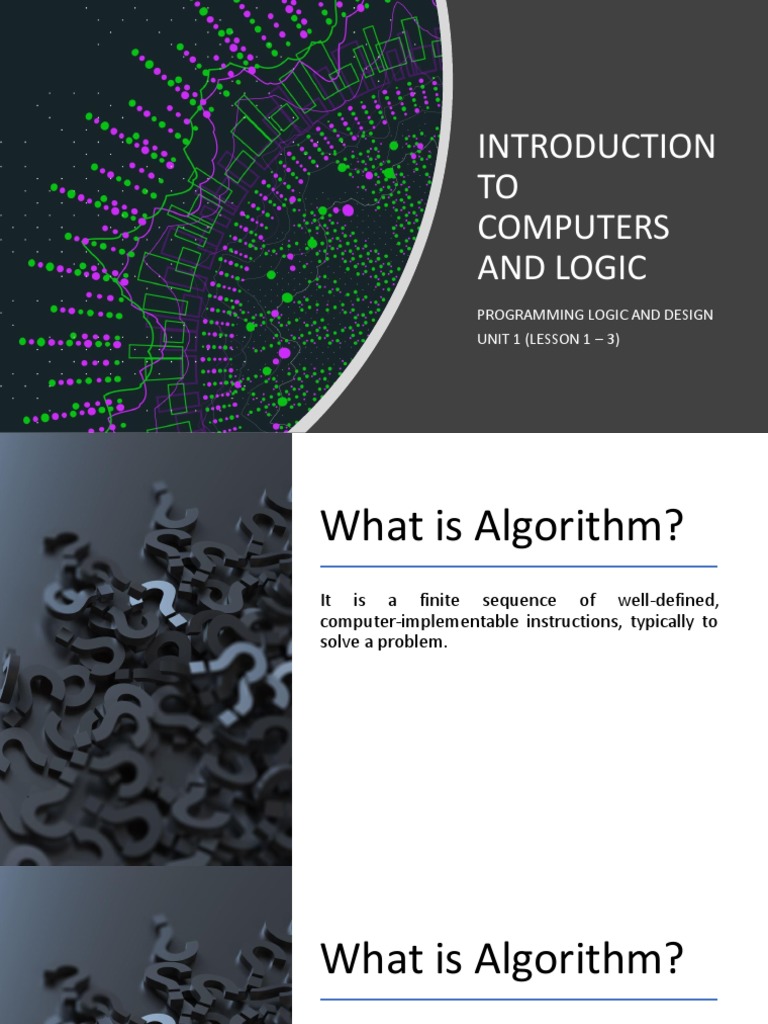 INTRODUCTION TO COMPUTERS AND LOGIC

PROGRAMMING LOGIC AND DESIGN
UNIT 1 (LESSON 1 – 3)

What is Algorithm?

It is a finite sequence of well-defined, computer-implementable instructions, typically to solve a problem.

What is Algorithm?